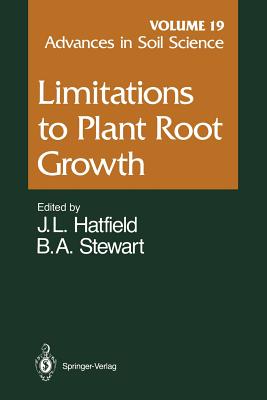 VOLUME 19
Advances in Soil Science

Limitations to Plant Root Growth

Edited by
J.L. Hatfield
B.A. Stewart

Springer-Verlag